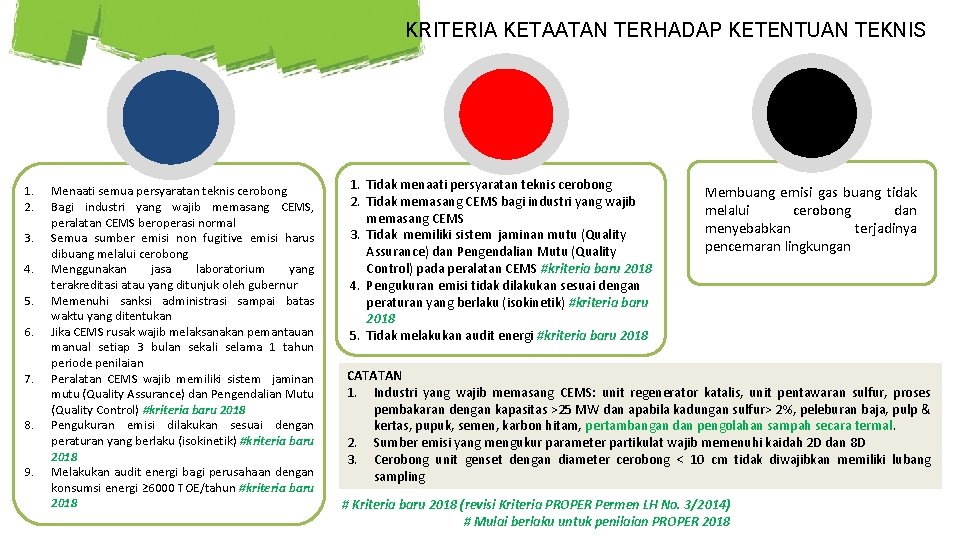 KRITERIA KETAATAN TERHADAP KETENTUAN TEKNIS

1. Menaati semua persyaratan teknis cerobong
2. Bagi industri yang wajib memasang CEMS, peralatan CEMS beroperasi normal
3. Semua sumber emisi non fugitive emisi harus dibuang melalui cerobong
4. Menggunakan jasa laboratorium yang terakreditasi atau yang ditunjuk oleh gubernur
5. Memenuhi sanksi administrasi sampai batas waktu yang ditentukan
6. Jika CEMS rusak wajib melaksanakan pemantauan manual setiap 3 bulan sekali selama 1 tahun periode penilaian
7. Peralatan CEMS wajib memiliki sistem jaminan mutu (Quality Assurance) dan Pengendalian Mutu (Quality Control) #kriteria baru 2018
8. Pengukuran emisi dilakukan sesuai dengan peraturan yang berlaku (isokinetik) #kriteria baru 2018
9. Melakukan audit energi bagi perusahaan dengan konsumsi energi 26000 TOE/tahun #kriteria baru 2018

1. Tidak menaati persyaratan teknis cerobong
2. Tidak memasang CEMS bagi industri yang wajib memasang CEMS
3. Tidak memiliki sistem jaminan mutu (Quality Assurance) dan Pengendalian Mutu (Quality Control) pada peralatan CEMS #kriteria baru 2018
4. Pengukuran emisi tidak dilakukan sesuai dengan peraturan yang berlaku (isokinetik) #kriteria baru 2018
5. Tidak melakukan audit energi #kriteria baru 2018

Membuang emisi gas buang tidak melalui cerobong dan menyebabkan terjadinya pencemaran lingkungan

CATATAN
1. Industri yang wajib memasang CEMS: unit regenerator katalis, unit pentawaran sulfur, proses pembakaran dengan kapasitas >25 MW dan apabila kadungan sulfur> 2%, peleburan baja, pulp & kertas, pupuk, semen, karbon hitam, pertambangan dan pengolahan sampah secara termal.
2. Sumber emisi yang mengukur parameter partikulat wajib memenuhi kaidah 2D dan 8D
3. Cerobong unit genset dengan diameter cerobong < 10 cm tidak diwajibkan memiliki lubang sampling

# Kriteria baru 2018 (revisi Kriteria PROPER Permen LH No. 3/2014)
# Mulai berlaku untuk penilaian PROPER 2018